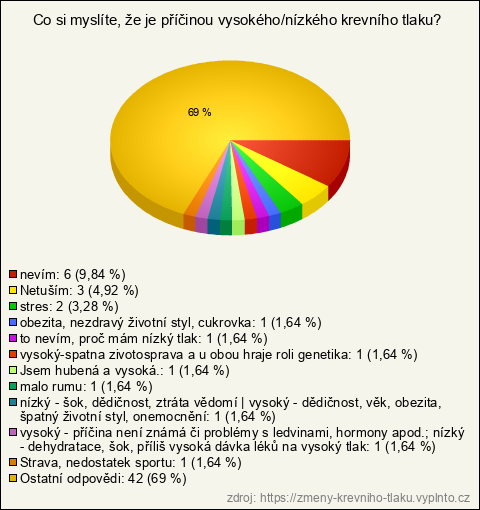 Co si myslíte, že je příčinou vysokého/nízkého krevního tlaku?

69 %

nevím: 6 (9,84 %)
Netuším: 3 (4,92 %)
stres: 2 (3,28 %)
obezita, nezdravý životní styl, cukrovka: 1 (1,64 %)
to nevím, proč mám nízký tlak: 1 (1,64 %)
vysoký-spatna zivotosprava a u obou hraje roli genetika: 1 (1,64 %)
Jsem hubená a vysoká.: 1 (1,64 %)
malo rumu: 1 (1,64 %)
nízký - šok, dědičnost, ztráta vědomí | vysoký - dědičnost, věk, obezita, špatný životní styl, onemocnění: 1 (1,64 %)
vysoký - příčina není známá či problémy s ledvinami, hormony apod.; nízký - dehydratace, šok, příliš vysoká dávka léků na vysoký tlak: 1 (1,64 %)
Strava, nedostatek sportu: 1 (1,64 %)
Ostatní odpovědi: 42 (69 %)

zdroj: https://zmeny-krevniho-tlaku.vyplnto.cz